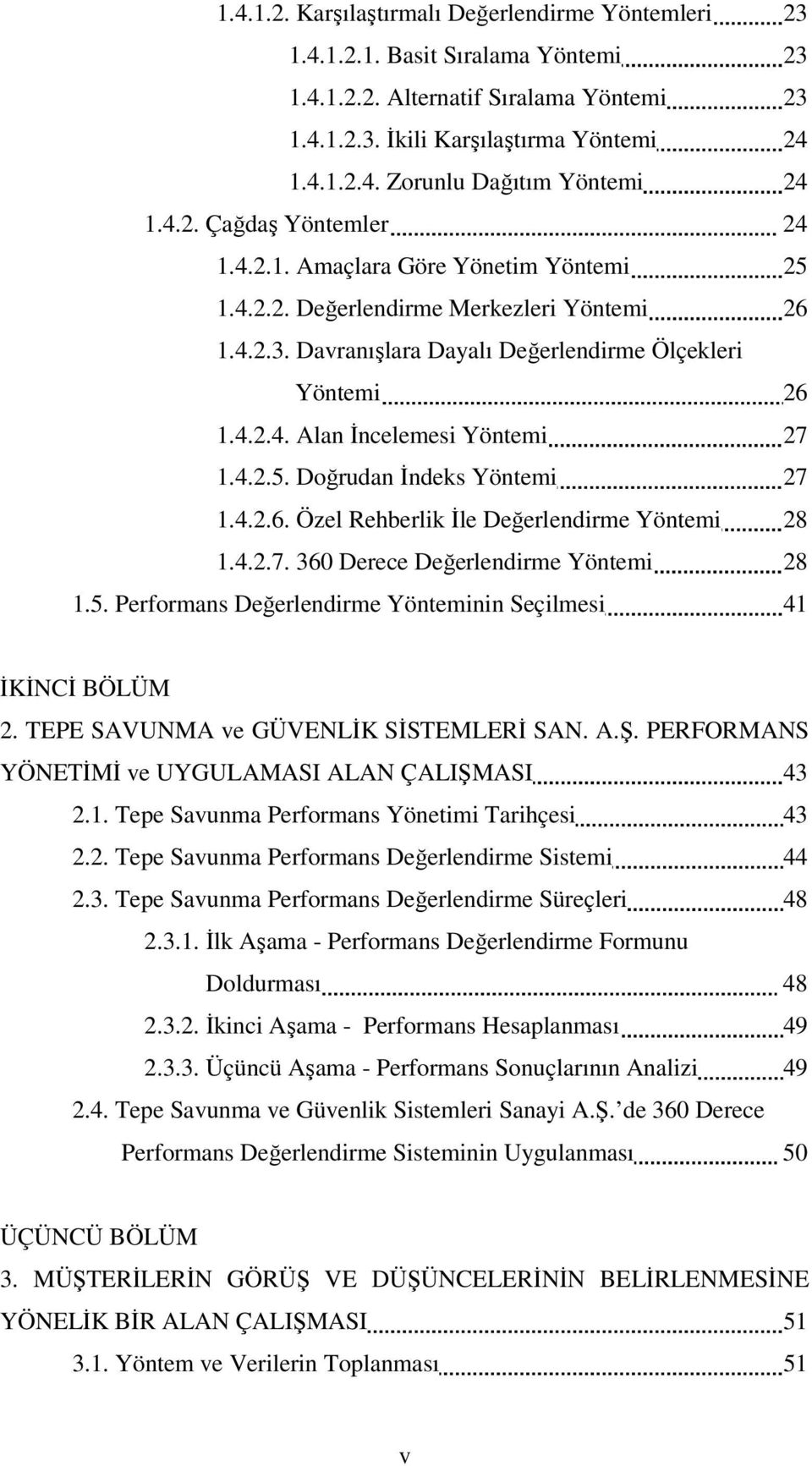 1.4.1.2. Karşılaştırmalı Değerlendirme Yöntemleri 23
1.4.1.2.1. Basit Sıralama Yöntemi 23
1.4.1.2.2. Alternatif Sıralama Yöntemi 23
1.4.1.2.3. İkili Karşılaştırma Yöntemi 24
1.4.1.2.4. Zorunlu Dağıtım Yöntemi 24
1.4.2. Çağdaş Yöntemler 24
1.4.2.1. Amaçlara Göre Yönetim Yöntemi 25
1.4.2.2. Değerlendirme Merkezleri Yöntemi 26
1.4.2.3. Davranışlara Dayalı Değerlendirme Ölçekleri Yöntemi 26
1.4.2.4. Alan İncelemesi Yöntemi 27
1.4.2.5. Doğrudan İndeks Yöntemi 27
1.4.2.6. Özel Rehberlik İle Değerlendirme Yöntemi 28
1.4.2.7. 360 Derece Değerlendirme Yöntemi 28
1.5. Performans Değerlendirme Yönteminin Seçilmesi 41

İKİNCİ BÖLÜM
2. TEPE SAVUNMA ve GÜVENLİK SİSTEMLERİ SAN. A.Ş. PERFORMANS YÖNETİMİ ve UYGULAMASI ALAN ÇALIŞMASI 43
2.1. Tepe Savunma Performans Yönetimi Tarihçesi 43
2.2. Tepe Savunma Performans Değerlendirme Sistemi 44
2.3. Tepe Savunma Performans Değerlendirme Süreçleri 48
2.3.1. İlk Aşama - Performans Değerlendirme Formunu Doldurması 48
2.3.2. İkinci Aşama - Performans Hesaplanması 49
2.3.3. Üçüncü Aşama - Performans Sonuçlarının Analizi 49
2.4. Tepe Savunma ve Güvenlik Sistemleri Sanayi A.Ş. de 360 Derece Performans Değerlendirme Sisteminin Uygulanması 50

ÜÇÜNCÜ BÖLÜM
3. MÜŞTERİLERİN GÖRÜŞ VE DÜŞÜNCELERİNİN BELİRLENMESİNE YÖNELİK BİR ALAN ÇALIŞMASI 51
3.1. Yöntem ve Verilerin Toplanması 51

v